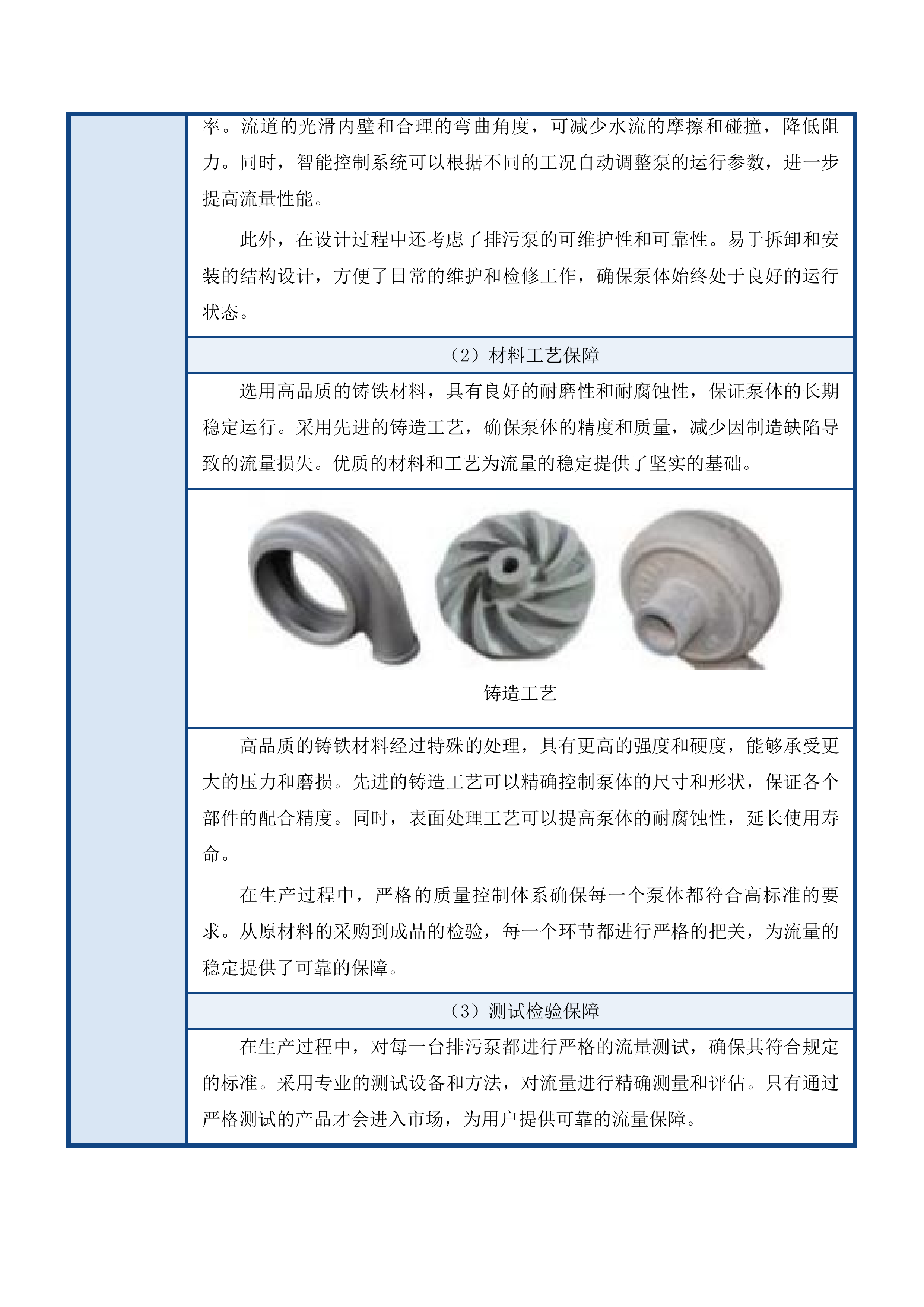 率。流道的光滑内壁和合理的弯曲角度，可减少水流的摩擦和碰撞，降低阻力。同时，智能控制系统可以根据不同的工况自动调整泵的运行参数，进一步提高流量性能。

此外，在设计过程中还考虑了排污泵的可维护性和可靠性。易于拆卸和安装的结构设计，方便了日常的维护和检修工作，确保泵体始终处于良好的运行状态。

（2）材料工艺保障

选用高品质的铸铁材料，具有良好的耐磨性和耐腐蚀性，保证泵体的长期稳定运行。采用先进的铸造工艺，确保泵体的精度和质量，减少因制造缺陷导致的流量损失。优质的材料和工艺为流量的稳定提供了坚实的基础。

铸造工艺

高品质的铸铁材料经过特殊的处理，具有更高的强度和硬度，能够承受更大的压力和磨损。先进的铸造工艺可以精确控制泵体的尺寸和形状，保证各个部件的配合精度。同时，表面处理工艺可以提高泵体的耐腐蚀性，延长使用寿命。

在生产过程中，严格的质量控制体系确保每一个泵体都符合高标准的要求。从原材料的采购到成品的检验，每一个环节都进行严格的把关，为流量的稳定提供了可靠的保障。

（3）测试检验保障

在生产过程中，对每一台排污泵都进行严格的流量测试，确保其符合规定的标准。采用专业的测试设备和方法，对流量进行精确测量和评估。只有通过严格测试的产品才会进入市场，为用户提供可靠的流量保障。